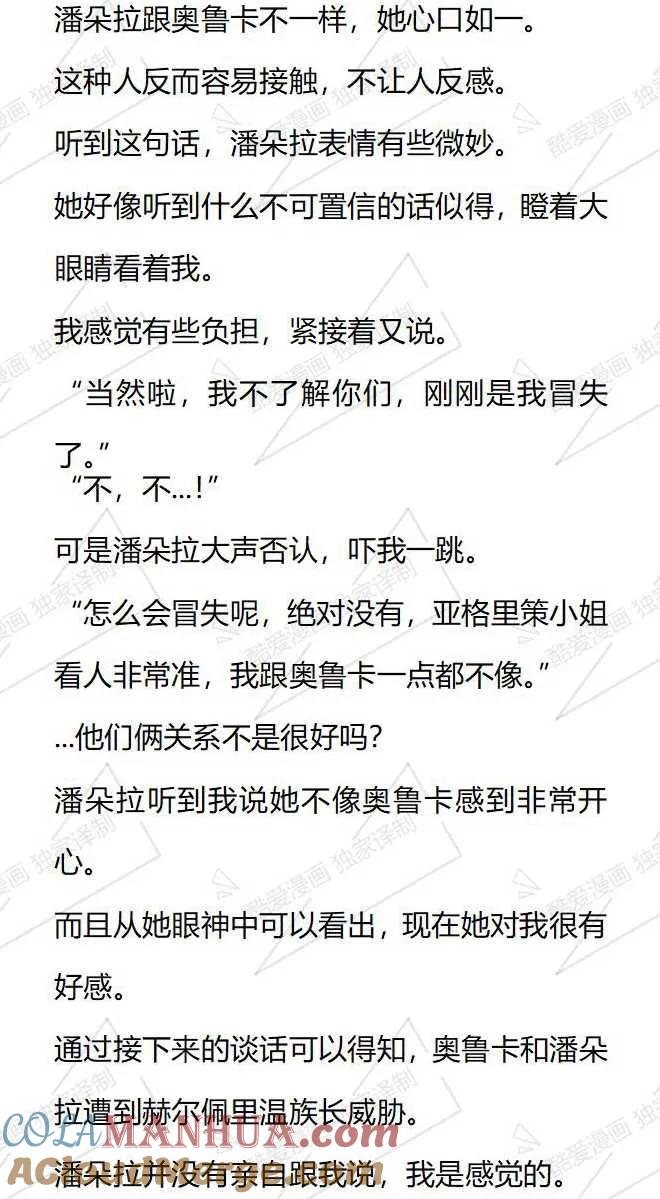 潘朵拉跟奥鲁卡不一样，她心口如一。

这种人反而容易接触，不让人反感。

听到这句话，潘朵拉表情有些微妙。

她好像听到什么不可置信的话似得，瞪着大眼睛看着我。

我感觉有些负担，紧接着又说。

“当然啦，我不了解你们，刚刚是我冒失了。”

“不，不...！”

可是潘朵拉大声否认，吓我一跳。

“怎么会冒失呢，绝对没有，亚格里策小姐看人非常准，我跟奥鲁卡一点都不像。”

...他们俩关系不是很好吗？

潘朵拉听到我说她不像奥鲁卡感到非常开心。

而且从她眼神中可以看出，现在她对我很有好感。

通过接下来的谈话可以得知，奥鲁卡和潘朵拉遭到赫尔佩里温族长威胁。

潘朵拉并没有亲自跟我说，我是感觉的。

酷爱漫画 独家译制

COLAMANHUA.com